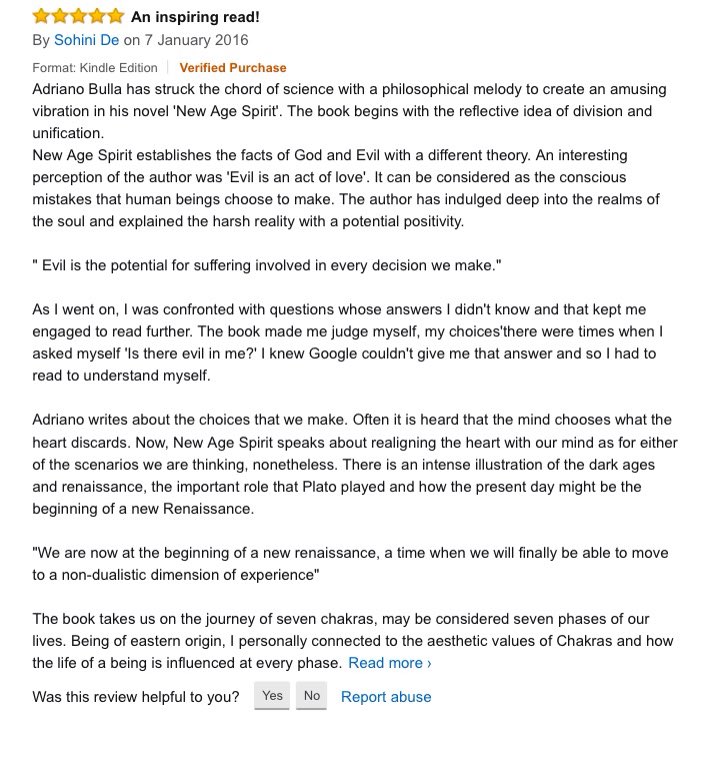 An inspiring read!
By Sohini De on 7 January 2016

Format: Kindle Edition | Verified Purchase

Adriano Bulla has struck the chord of science with a philosophical melody to create an amusing vibration in his novel 'New Age Spirit'. The book begins with the reflective idea of division and unification.
New Age Spirit establishes the facts of God and Evil with a different theory. An interesting perception of the author was 'Evil is an act of love'. It can be considered as the conscious mistakes that human beings choose to make. The author has indulged deep into the realms of the soul and explained the harsh reality with a potential positivity.

" Evil is the potential for suffering involved in every decision we make."

As I went on, I was confronted with questions whose answers I didn't know and that kept me engaged to read further. The book made me judge myself, my choices'there were times when I asked myself 'Is there evil in me?' I knew Google couldn't give me that answer and so I had to read to understand myself.

Adriano writes about the choices that we make. Often it is heard that the mind chooses what the heart discards. Now, New Age Spirit speaks about realigning the heart with our mind as for either of the scenarios we are thinking, nonetheless. There is an intense illustration of the dark ages and renaissance, the important role that Plato played and how the present day might be the beginning of a new Renaissance.

"We are now at the beginning of a new renaissance, a time when we will finally be able to move to a non-dualistic dimension of experience"

The book takes us on the journey of seven chakras, may be considered seven phases of our lives. Being of eastern origin, I personally connected to the aesthetic values of Chakras and how the life of a being is influenced at every phase. Read more ›

Was this review helpful to you? Yes No Report abuse